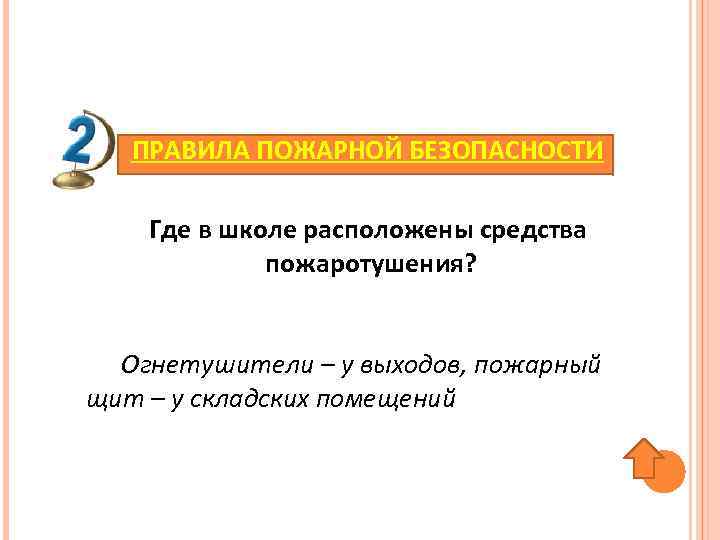 2

ПРАВИЛА ПОЖАРНОЙ БЕЗОПАСНОСТИ

Где в школе расположены средства пожаротушения?

Огнетушители – у выходов, пожарный щит – у складских помещений